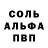 СОЛЬ
АЛЬФА
ПВП